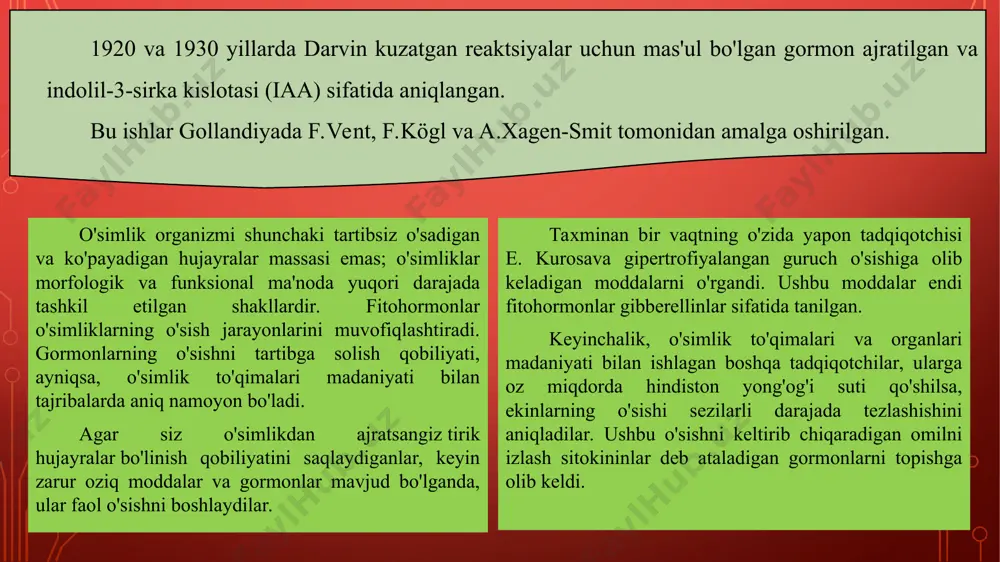 1920 va 1930 yillarda Darvin kuzatgan reaktsiyalar uchun mas'ul bo'lgan gormon ajratilgan va indolil-3-sirka kislotasi (IAA) sifatida aniqlangan.

Bu ishlar Gollandiyada F.Vent, F.Kögl va A.Xagen-Smit tomonidan amalga oshirilgan.

O'simlik organizmi shunchaki tartibsiz o'sadigan va ko'payadigan hujayralar massasi emas; o'simliklar morfologik va funksional ma'noda yuqori darajada tashkil etilgan shakllardir. Fitohormonlar o'simliklarning o'sish jarayonlarini muvofiqlashtiradi. Gormonlarning o'sishni tartibga solish qobiliyati, ayniqsa, o'simlik to'qimalari madaniyati bilan tajribalarda aniq namoyon bo'ladi.

Agar siz o'simlikdan ajratsangiz tirik hujayralar bo'linish qobiliyatini saqlaydiganlar, keyin zarur oziq moddalar va gormonlar mavjud bo'lganda, ular faol o'sishni boshlaydilar.

Taxminan bir vaqtning o'zida yapon tadqiqotchisi E. Kurosava gipertrofiyalangan guruch o'sishiga olib keladigan moddalarni o'rgandi. Ushbu moddalar endi fitohormonlar gibberellinlar sifatida tanilgan.

Keyinchalik, o'simlik to'qimalari va organlari madaniyati bilan ishlagan boshqa tadqiqotchilar, ularga oz miqdorda hindiston yong'og'i suti qo'shilsa, ekinlarning o'sishi sezilarli darajada tezlashishini aniqladilar. Ushbu o'sishni keltirib chiqaradigan omilni izlash sitokininlar deb ataladigan gormonlarni topishga olib keldi.

FaylHub.uz